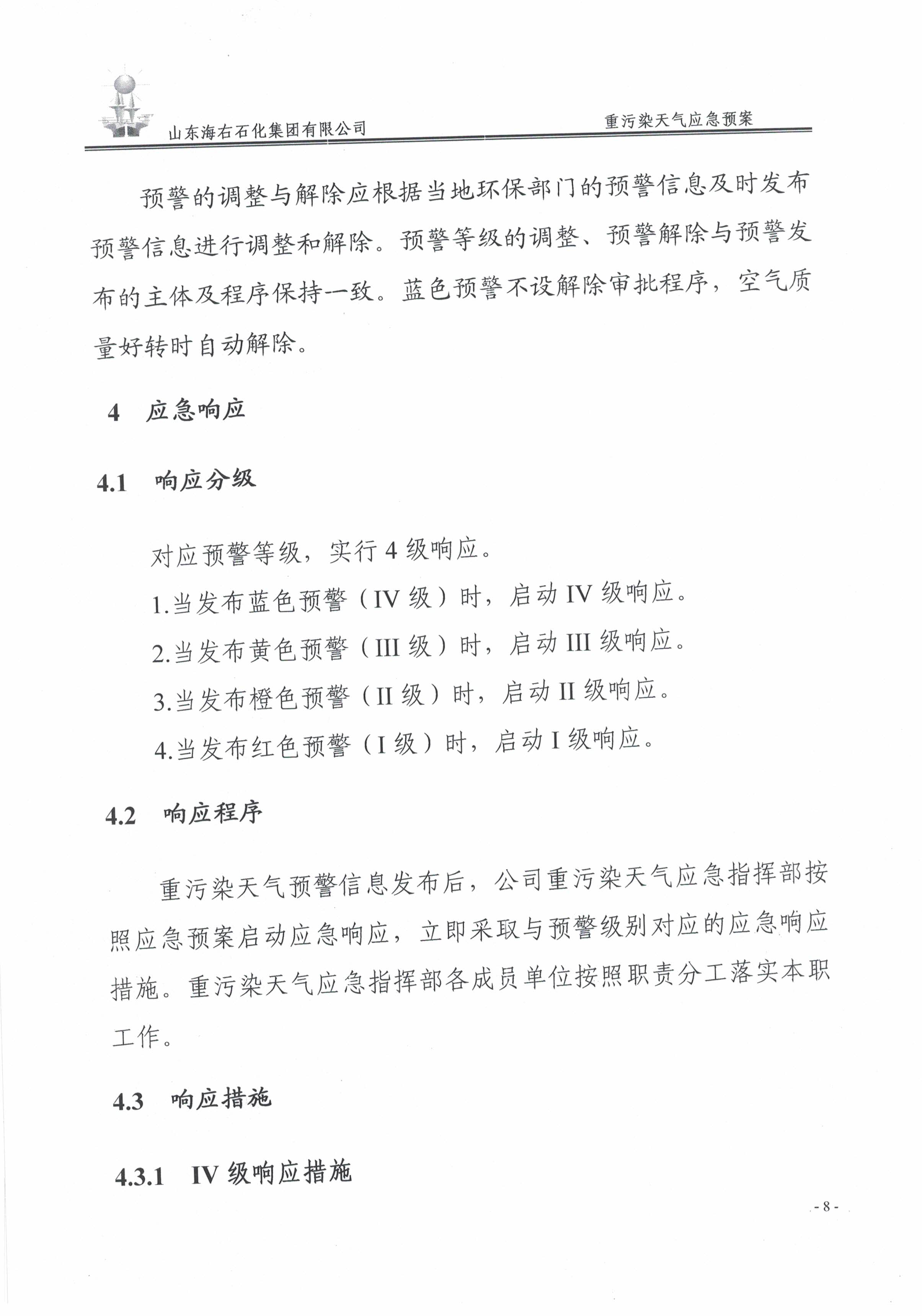 山东海右石化集团有限公司　　重污染天气应急预案

预警的调整与解除应根据当地环保部门的预警信息及时发布预警信息进行调整和解除。预警等级的调整、预警解除与预警发布的主体及程序保持一致。蓝色预警不设解除审批程序，空气质量好转时自动解除。

4　应急响应

4.1　响应分级

对应预警等级，实行 4 级响应。

1.当发布蓝色预警（IV 级）时，启动 IV 级响应。

2.当发布黄色预警（III 级）时，启动 III 级响应。

3.当发布橙色预警（II 级）时，启动 II 级响应。

4.当发布红色预警（I 级）时，启动 I 级响应。

4.2　响应程序

重污染天气预警信息发布后，公司重污染天气应急指挥部按照应急预案启动应急响应，立即采取与预警级别对应的应急响应措施。重污染天气应急指挥部各成员单位按照职责分工落实本职工作。

4.3　响应措施

4.3.1　IV 级响应措施

- 8 -